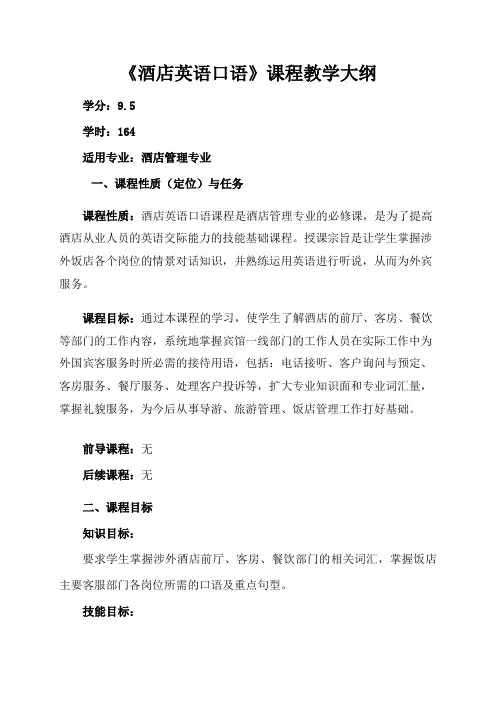 《酒店英语口语》课程教学大纲

学分：9.5

学时：164

适用专业：酒店管理专业

一、课程性质（定位）与任务

课程性质：酒店英语口语课程是酒店管理专业的必修课，是为了提高酒店从业人员的英语交际能力的技能基础课程。授课宗旨是让学生掌握涉外饭店各个岗位的情景对话知识，并熟练运用英语进行听说，从而为外宾服务。

课程目标：通过本课程的学习，使学生了解酒店的前厅、客房、餐饮等部门的工作内容，系统地掌握宾馆一线部门的工作人员在实际工作中为外国宾客服务时所必需的接待用语，包括：电话接听、客户询问与预定、客房服务、餐厅服务、处理客户投诉等，扩大专业知识面和专业词汇量，掌握礼貌服务，为今后从事导游、旅游管理、饭店管理工作打好基础。

前导课程：无

后续课程：无

二、课程目标

知识目标：

要求学生掌握涉外酒店前厅、客房、餐饮部门的相关词汇，掌握饭店主要客服部门各岗位所需的口语及重点句型。

技能目标：